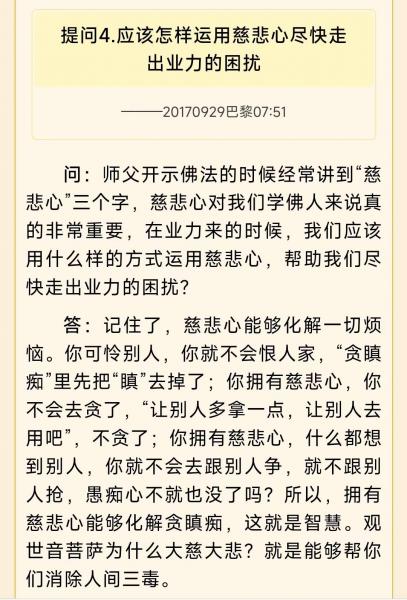 提问4.应该怎样运用慈悲心尽快走出业力的困扰

——20170929巴黎07:51

问：师父开示佛法的时候经常讲到“慈悲心”三个字，慈悲心对我们学佛人来说真的非常重要，在业力来的时候，我们应该用什么样的方式运用慈悲心，帮助我们尽快走出业力的困扰？

答：记住了，慈悲心能够化解一切烦恼。你可怜别人，你就不会恨人家，“贪瞋痴”里先把“瞋”去掉了；你拥有慈悲心，你不会去贪了，“让别人多拿一点，让别人去用吧”，不贪了；你拥有慈悲心，什么都想到别人，你就不会去跟别人争，就不跟别人抢，愚痴心不就也没了吗？所以，拥有慈悲心能够化解贪瞋痴，这就是智慧。观世音菩萨为什么大慈大悲？就是能够帮你们消除人间三毒。